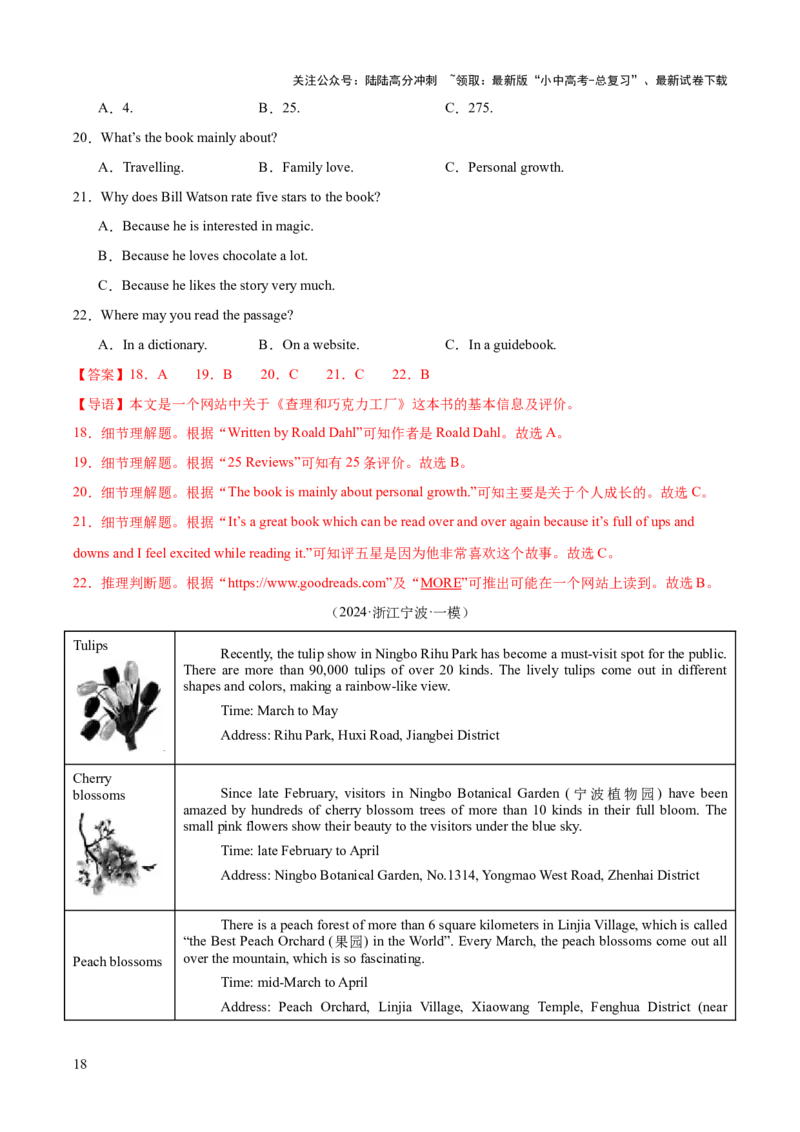 关注公众号：陆陆高分冲刺 ~领取：最新版“小中高考-总复习”、最新试卷下载

A．4. B．25. C．275.

20．What's the book mainly about?

A．Travelling. B．Family love. C．Personal growth.

21．Why does Bill Watson rate five stars to the book?

A．Because he is interested in magic.

B．Because he loves chocolate a lot.

C．Because he likes the story very much.

22．Where may you read the passage?

A．In a dictionary. B．On a website. C．In a guidebook.

【答案】18．A 19．B 20．C 21．C 22．B

【导语】本文是一个网站中关于《查理和巧克力工厂》这本书的基本信息及评价。

18．细节理解题。根据“Written by Roald Dahl”可知作者是Roald Dahl。故选A。

19．细节理解题。根据“25 Reviews”可知有25条评价。故选B。

20．细节理解题。根据“The book is mainly about personal growth.”可知主要是关于个人成长的。故选C。

21．细节理解题。根据“It's a great book which can be read over and over again because it's full of ups and downs and I feel excited while reading it.”可知评五星是因为他非常喜欢这个故事。故选C。

22．推理判断题。根据“https://www.goodreads.com”及“MORE”可推出可能在一个网站上读到。故选B。

（2024·浙江宁波·一模）

| Tulips | Recently, the tulip show in Ningbo Rihu Park has become a must-visit spot for the public. There are more than 90,000 tulips of over 20 kinds. The lively tulips come out in different shapes and colors, making a rainbow-like view. Time: March to May Address: Rihu Park, Huxi Road, Jiangbei District |
|---|---|
| Cherry blossoms | Since late February, visitors in Ningbo Botanical Garden (宁波植物园) have been amazed by hundreds of cherry blossom trees of more than 10 kinds in their full bloom. The small pink flowers show their beauty to the visitors under the blue sky. Time: late February to April Address: Ningbo Botanical Garden, No.1314, Yongmao West Road, Zhenhai District |
| Peach blossoms | There is a peach forest of more than 6 square kilometers in Linjia Village, which is called "the Best Peach Orchard (果园) in the World". Every March, the peach blossoms come out all over the mountain, which is so fascinating. Time: mid-March to April Address: Peach Orchard, Linjia Village, Xiaowang Temple, Fenghua District (near |

18